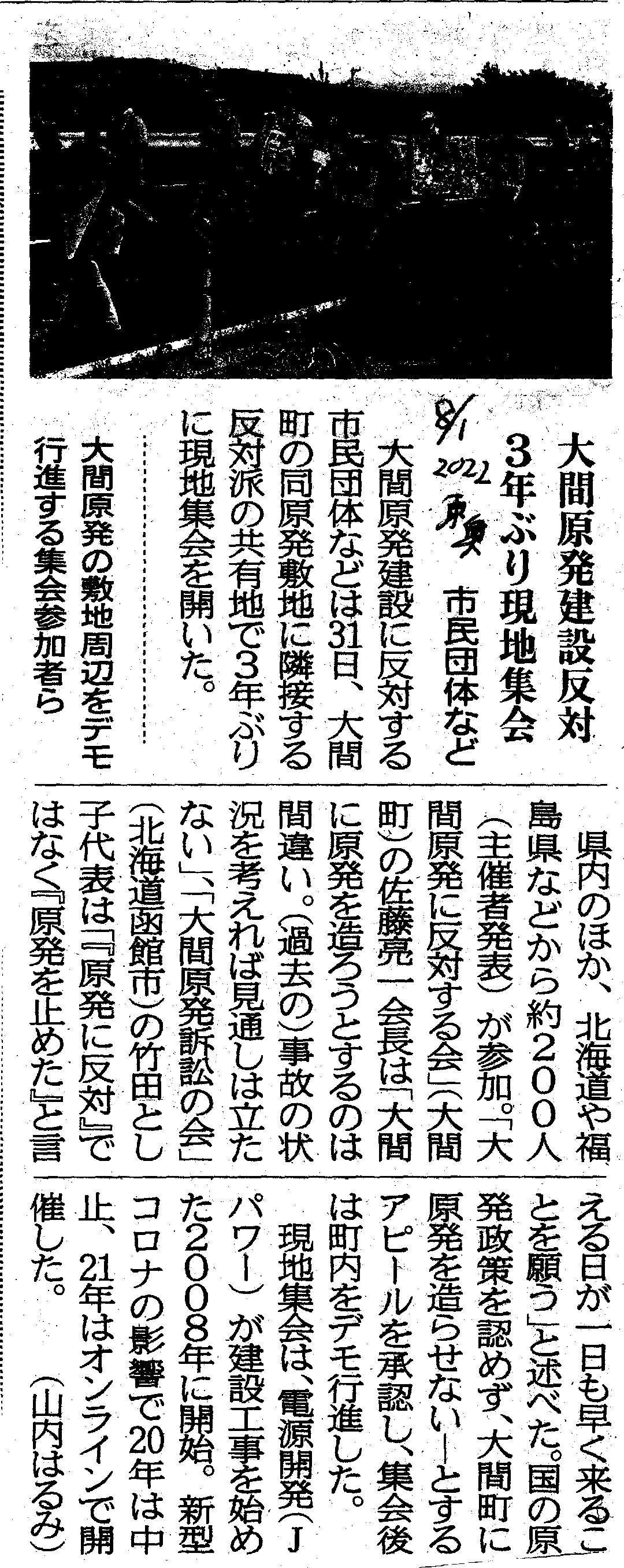 大間原発建設反対
3年ぶり現地集会
市民団体など

8/1
2022
東奥

大間原発建設に反対する市民団体などは31日、大間町の同原発敷地に隣接する反対派の共有地で3年ぶりに現地集会を開いた。

大間原発の敷地周辺をデモ行進する集会参加者ら

県内のほか、北海道や福島県などから約200人(主催者発表)が参加。「大間原発に反対する会」(大間町)の佐藤亮一会長は「大間に原発を造ろうとするのは間違い。(過去の)事故の状況を考えれば見通しは立たない」、「大間原発訴訟の会」(北海道函館市)の竹田とし子代表は「『原発に反対』ではなく『原発を止めた』と言える日が一日も早く来ることを願う」と述べた。国の原発政策を認めず、大間町に原発を造らせない―とするアピールを承認し、集会後は町内をデモ行進した。

現地集会は、電源開発(Jパワー)が建設工事を始めた2008年に開始。新型コロナの影響で20年は中止、21年はオンラインで開催した。(山内はるみ)